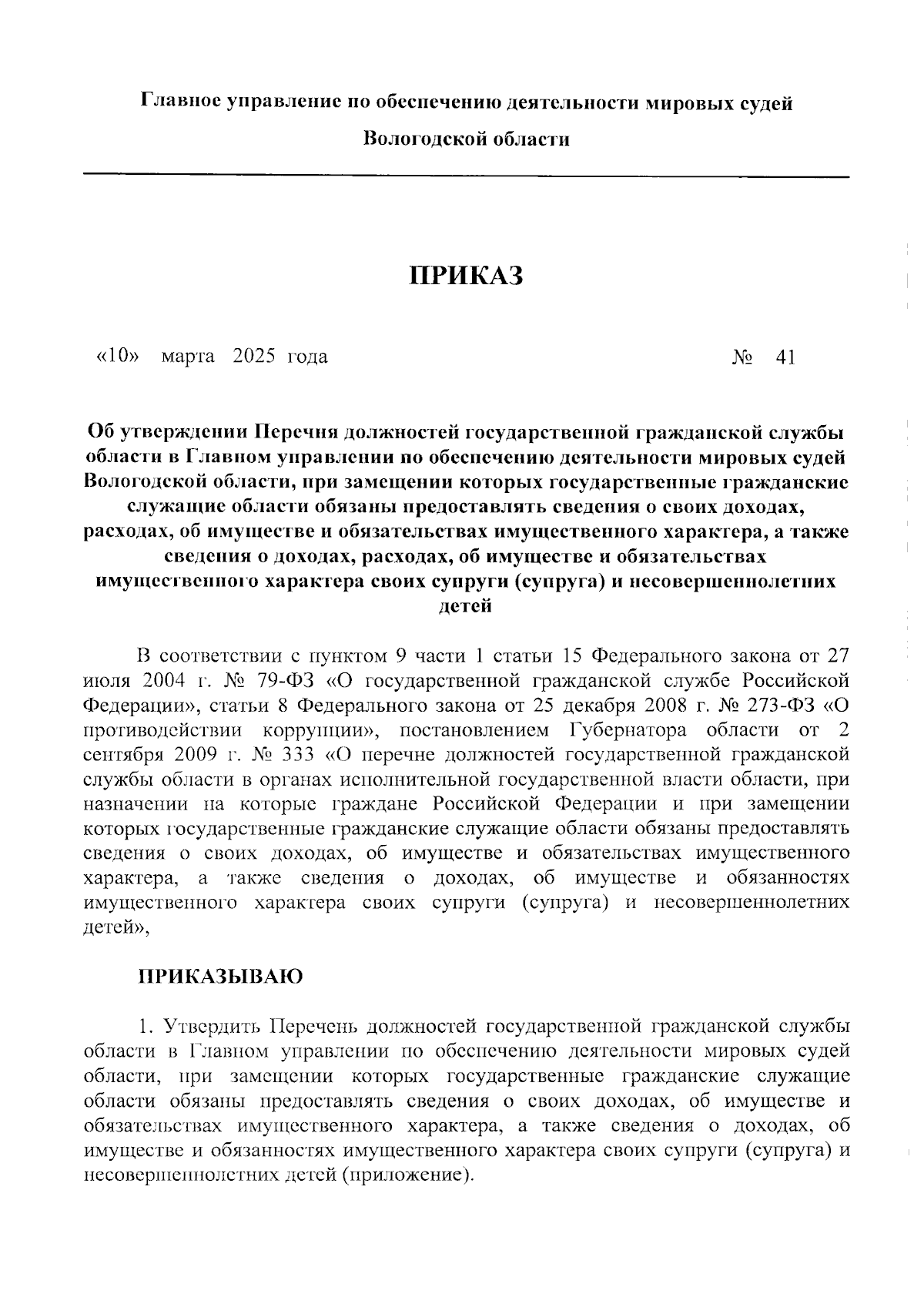 Главное управление по обеспечению деятельности мировых судей Вологодской области

ПРИКАЗ

«10» марта 2025 года № 41

Об утверждении Перечня должностей государственной гражданской службы области в Главном управлении по обеспечению деятельности мировых судей Вологодской области, при замещении которых государственные гражданские служащие области обязаны предоставлять сведения о своих доходах, расходах, об имуществе и обязательствах имущественного характера, а также сведения о доходах, расходах, об имуществе и обязательствах имущественного характера своих супруги (супруга) и несовершеннолетних детей

В соответствии с пунктом 9 части 1 статьи 15 Федерального закона от 27 июля 2004 г. № 79-ФЗ «О государственной гражданской службе Российской Федерации», статьи 8 Федерального закона от 25 декабря 2008 г. № 273-ФЗ «О противодействии коррупции», постановлением Губернатора области от 2 сентября 2009 г. № 333 «О перечне должностей государственной гражданской службы области в органах исполнительной государственной власти области, при назначении на которые граждане Российской Федерации и при замещении которых государственные гражданские служащие области обязаны предоставлять сведения о своих доходах, об имуществе и обязательствах имущественного характера, а также сведения о доходах, об имуществе и обязанностях имущественного характера своих супруги (супруга) и несовершеннолетних детей»,

ПРИКАЗЫВАЮ

1. Утвердить Перечень должностей государственной гражданской службы области в Главном управлении по обеспечению деятельности мировых судей области, при замещении которых государственные гражданские служащие области обязаны предоставлять сведения о своих доходах, об имуществе и обязательствах имущественного характера, а также сведения о доходах, об имуществе и обязанностях имущественного характера своих супруги (супруга) и несовершеннолетних детей (приложение).